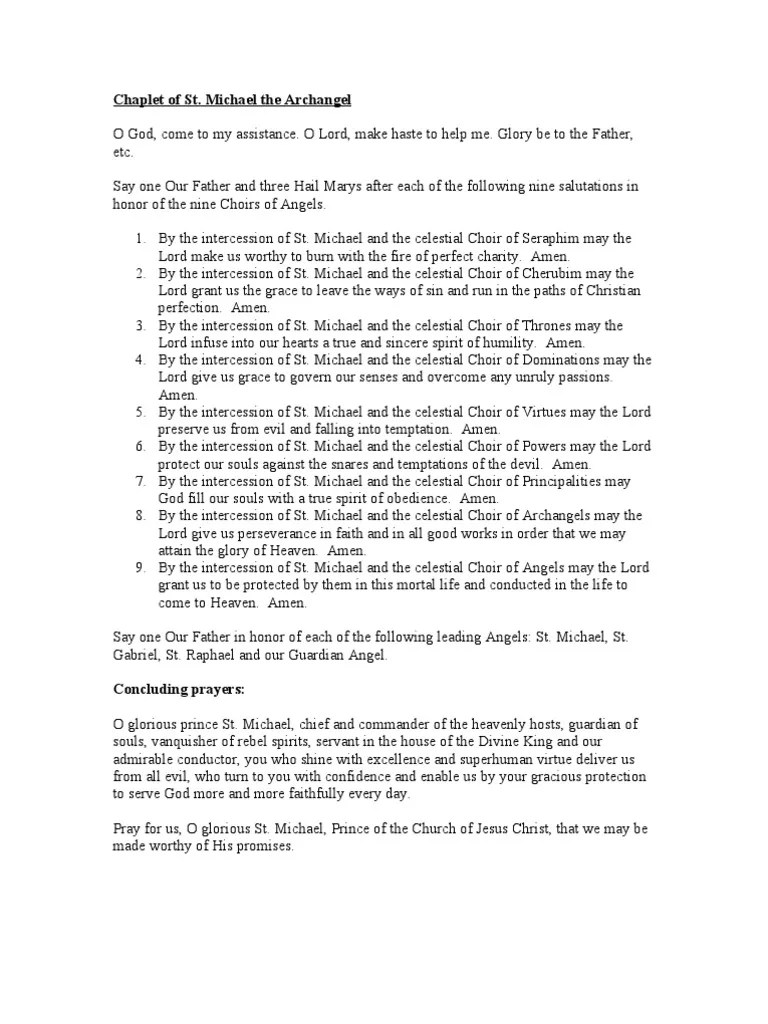 Chaplet of St. Michael the Archangel

O God, come to my assistance. O Lord, make haste to help me. Glory be to the Father, etc.

Say one Our Father and three Hail Marys after each of the following nine salutations in honor of the nine Choirs of Angels.

1. By the intercession of St. Michael and the celestial Choir of Seraphim may the Lord make us worthy to burn with the fire of perfect charity. Amen.
2. By the intercession of St. Michael and the celestial Choir of Cherubim may the Lord grant us the grace to leave the ways of sin and run in the paths of Christian perfection. Amen.
3. By the intercession of St. Michael and the celestial Choir of Thrones may the Lord infuse into our hearts a true and sincere spirit of humility. Amen.
4. By the intercession of St. Michael and the celestial Choir of Dominations may the Lord give us grace to govern our senses and overcome any unruly passions. Amen.
5. By the intercession of St. Michael and the celestial Choir of Virtues may the Lord preserve us from evil and falling into temptation. Amen.
6. By the intercession of St. Michael and the celestial Choir of Powers may the Lord protect our souls against the snares and temptations of the devil. Amen.
7. By the intercession of St. Michael and the celestial Choir of Principalities may God fill our souls with a true spirit of obedience. Amen.
8. By the intercession of St. Michael and the celestial Choir of Archangels may the Lord give us perseverance in faith and in all good works in order that we may attain the glory of Heaven. Amen.
9. By the intercession of St. Michael and the celestial Choir of Angels may the Lord grant us to be protected by them in this mortal life and conducted in the life to come to Heaven. Amen.

Say one Our Father in honor of each of the following leading Angels: St. Michael, St. Gabriel, St. Raphael and our Guardian Angel.

Concluding prayers:

O glorious prince St. Michael, chief and commander of the heavenly hosts, guardian of souls, vanquisher of rebel spirits, servant in the house of the Divine King and our admirable conductor, you who shine with excellence and superhuman virtue deliver us from all evil, who turn to you with confidence and enable us by your gracious protection to serve God more and more faithfully every day.

Pray for us, O glorious St. Michael, Prince of the Church of Jesus Christ, that we may be made worthy of His promises.